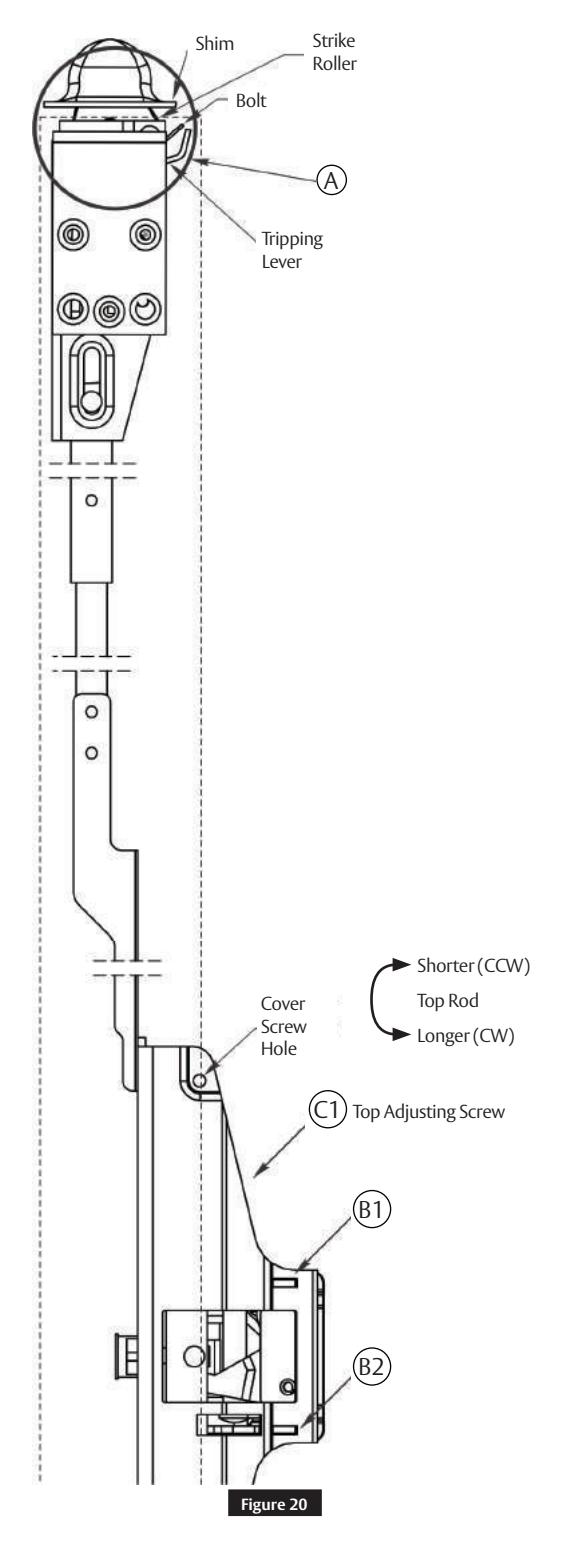 Shim

Strike Roller

Bolt

A

Tripping Lever

Shorter (CCW)

Top Rod

Longer (CW)

Cover Screw Hole

C1 Top Adjusting Screw

B1

B2

Figure 20